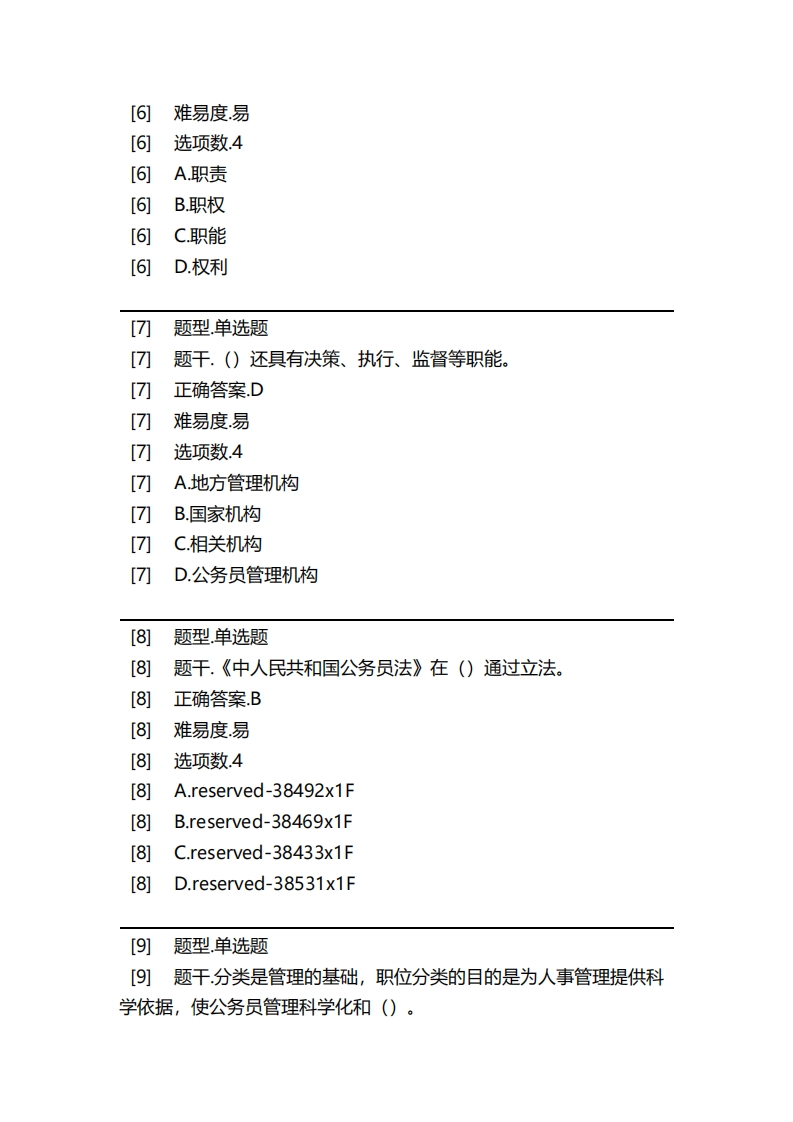 [6] 难易度.易
[6] 选项数.4
[6] A.职责
[6] B.职权
[6] C.职能
[6] D.权利

[7] 题型.单选题
[7] 题干.（）还具有决策、执行、监督等职能。
[7] 正确答案.D
[7] 难易度.易
[7] 选项数.4
[7] A.地方管理机构
[7] B.国家机构
[7] C.相关机构
[7] D.公务员管理机构

[8] 题型.单选题
[8] 题干.《中人民共和国公务员法》在（）通过立法。
[8] 正确答案.B
[8] 难易度.易
[8] 选项数.4
[8] A.reserved-38492x1F
[8] B.reserved-38469x1F
[8] C.reserved-38433x1F
[8] D.reserved-38531x1F

[9] 题型.单选题
[9] 题干.分类是管理的基础，职位分类的目的是为人事管理提供科学依据，使公务员管理科学化和（）。